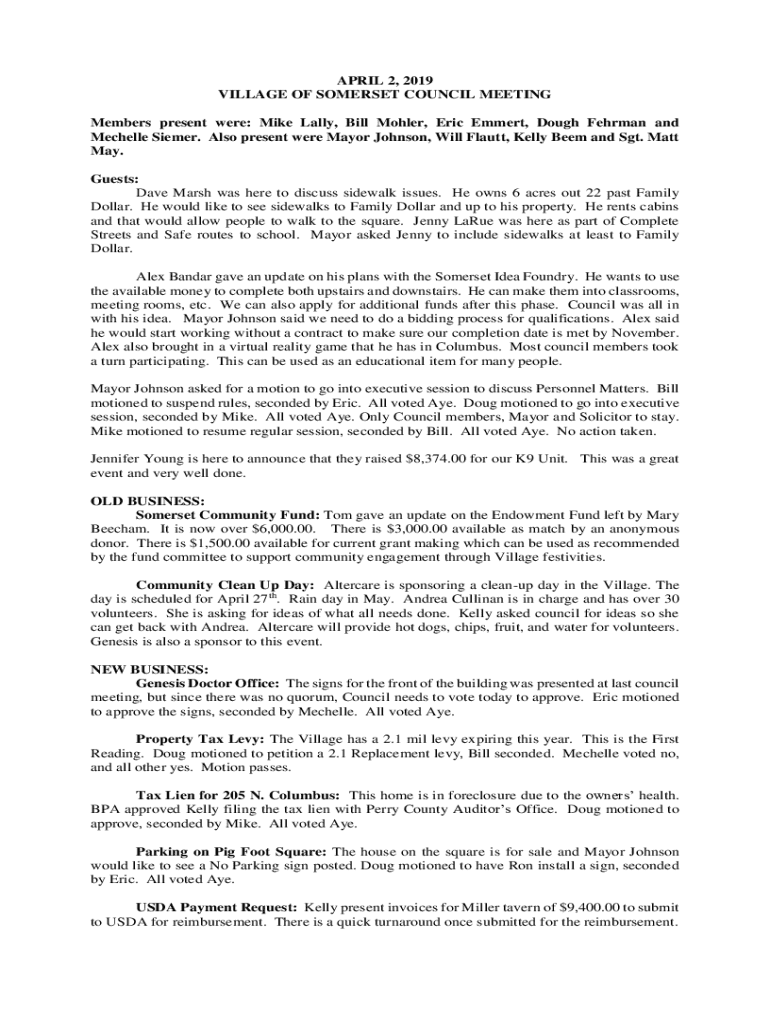 APRIL 2, 2019
VILLAGE OF SOMERSET COUNCIL MEETING

Members present were: Mike Lally, Bill Mohler, Eric Emmert, Dough Fehrman and Mechelle Siemer. Also present were Mayor Johnson, Will Flautt, Kelly Beem and Sgt. Matt May.

Guests:
Dave Marsh was here to discuss sidewalk issues. He owns 6 acres out 22 past Family Dollar. He would like to see sidewalks to Family Dollar and up to his property. He rents cabins and that would allow people to walk to the square. Jenny LaRue was here as part of Complete Streets and Safe routes to school. Mayor asked Jenny to include sidewalks at least to Family Dollar.

Alex Bandar gave an update on his plans with the Somerset Idea Foundry. He wants to use the available money to complete both upstairs and downstairs. He can make them into classrooms, meeting rooms, etc. We can also apply for additional funds after this phase. Council was all in with his idea. Mayor Johnson said we need to do a bidding process for qualifications. Alex said he would start working without a contract to make sure our completion date is met by November. Alex also brought in a virtual reality game that he has in Columbus. Most council members took a turn participating. This can be used as an educational item for many people.

Mayor Johnson asked for a motion to go into executive session to discuss Personnel Matters. Bill motioned to suspend rules, seconded by Eric. All voted Aye. Doug motioned to go into executive session, seconded by Mike. All voted Aye. Only Council members, Mayor and Solicitor to stay. Mike motioned to resume regular session, seconded by Bill. All voted Aye. No action taken.

Jennifer Young is here to announce that they raised $8,374.00 for our K9 Unit. This was a great event and very well done.

OLD BUSINESS:
Somerset Community Fund: Tom gave an update on the Endowment Fund left by Mary Beecham. It is now over $6,000.00. There is $3,000.00 available as match by an anonymous donor. There is $1,500.00 available for current grant making which can be used as recommended by the fund committee to support community engagement through Village festivities.

Community Clean Up Day: Altercare is sponsoring a clean-up day in the Village. The day is scheduled for April 27$^{th}$. Rain day in May. Andrea Cullinan is in charge and has over 30 volunteers. She is asking for ideas of what all needs done. Kelly asked council for ideas so she can get back with Andrea. Altercare will provide hot dogs, chips, fruit, and water for volunteers. Genesis is also a sponsor to this event.

NEW BUSINESS:
Genesis Doctor Office: The signs for the front of the building was presented at last council meeting, but since there was no quorum, Council needs to vote today to approve. Eric motioned to approve the signs, seconded by Mechelle. All voted Aye.

Property Tax Levy: The Village has a 2.1 mil levy expiring this year. This is the First Reading. Doug motioned to petition a 2.1 Replacement levy, Bill seconded. Mechelle voted no, and all other yes. Motion passes.

Tax Lien for 205 N. Columbus: This home is in foreclosure due to the owners' health. BPA approved Kelly filing the tax lien with Perry County Auditor's Office. Doug motioned to approve, seconded by Mike. All voted Aye.

Parking on Pig Foot Square: The house on the square is for sale and Mayor Johnson would like to see a No Parking sign posted. Doug motioned to have Ron install a sign, seconded by Eric. All voted Aye.

USDA Payment Request: Kelly present invoices for Miller tavern of $9,400.00 to submit to USDA for reimbursement. There is a quick turnaround once submitted for the reimbursement.